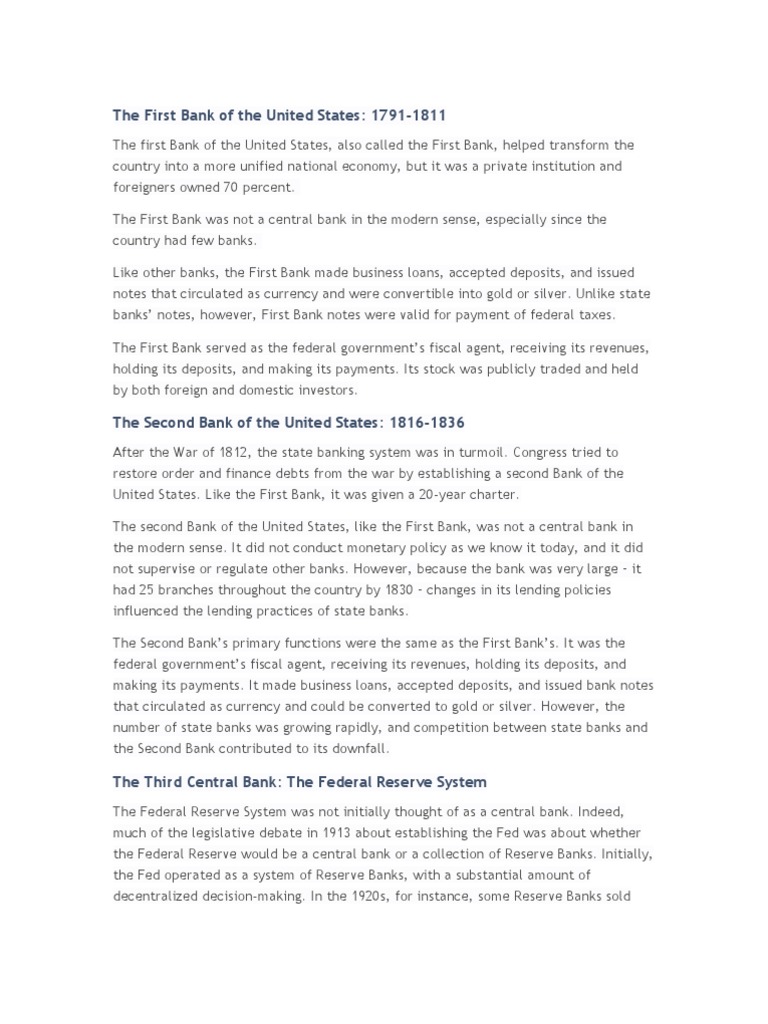 The First Bank of the United States: 1791-1811

The first Bank of the United States, also called the First Bank, helped transform the country into a more unified national economy, but it was a private institution and foreigners owned 70 percent.

The First Bank was not a central bank in the modern sense, especially since the country had few banks.

Like other banks, the First Bank made business loans, accepted deposits, and issued notes that circulated as currency and were convertible into gold or silver. Unlike state banks' notes, however, First Bank notes were valid for payment of federal taxes.

The First Bank served as the federal government's fiscal agent, receiving its revenues, holding its deposits, and making its payments. Its stock was publicly traded and held by both foreign and domestic investors.

The Second Bank of the United States: 1816-1836

After the War of 1812, the state banking system was in turmoil. Congress tried to restore order and finance debts from the war by establishing a second Bank of the United States. Like the First Bank, it was given a 20-year charter.

The second Bank of the United States, like the First Bank, was not a central bank in the modern sense. It did not conduct monetary policy as we know it today, and it did not supervise or regulate other banks. However, because the bank was very large - it had 25 branches throughout the country by 1830 - changes in its lending policies influenced the lending practices of state banks.

The Second Bank's primary functions were the same as the First Bank's. It was the federal government's fiscal agent, receiving its revenues, holding its deposits, and making its payments. It made business loans, accepted deposits, and issued bank notes that circulated as currency and could be converted to gold or silver. However, the number of state banks was growing rapidly, and competition between state banks and the Second Bank contributed to its downfall.

The Third Central Bank: The Federal Reserve System

The Federal Reserve System was not initially thought of as a central bank. Indeed, much of the legislative debate in 1913 about establishing the Fed was about whether the Federal Reserve would be a central bank or a collection of Reserve Banks. Initially, the Fed operated as a system of Reserve Banks, with a substantial amount of decentralized decision-making. In the 1920s, for instance, some Reserve Banks sold